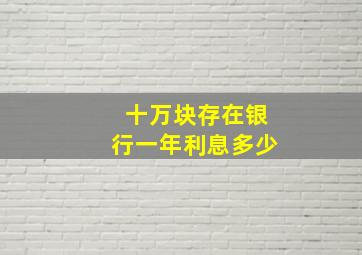 十万块存在银行一年利息多少